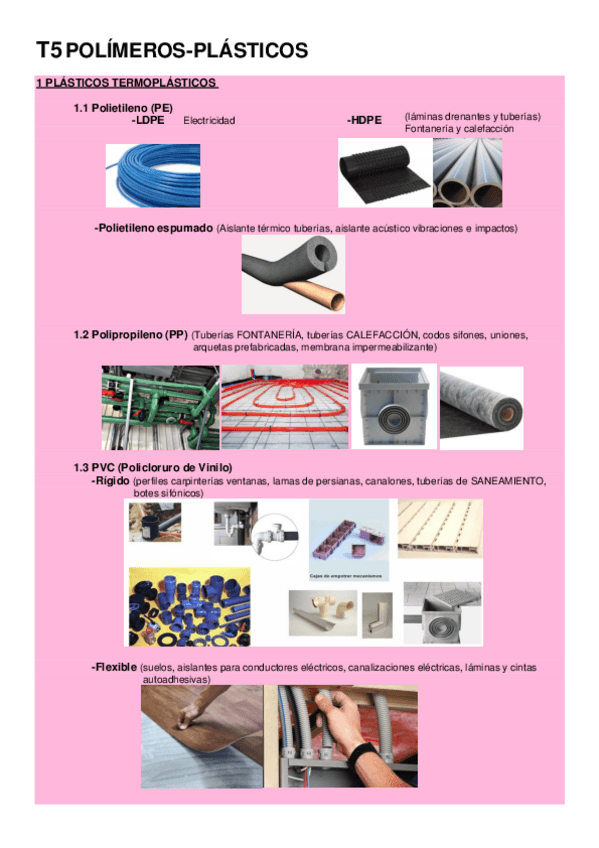 T5 POLÍMEROS-PLÁSTICOS

1 PLÁSTICOS TERMOPLÁSTICOS

1.1 Polietileno (PE)
-LDPE Electricidad
-HDPE (láminas drenantes y tuberías) Fontanería y calefacción

-Polietileno espumado (Aislante térmico tuberías, aislante acústico vibraciones e impactos)

1.2 Polipropileno (PP) (Tuberías FONTANERÍA, tuberías CALEFACCIÓN, codos sifones, uniones, arquetas prefabricadas, membrana impermeabilizante)

1.3 PVC (Policloruro de Vinilo)
-Rígido (perfiles carpinterías ventanas, lamas de persianas, canalones, tuberías de SANEAMIENTO, botes sifónicos)

Cajas de empotrar mecanismos

-Flexible (suelos, aislantes para conductores eléctricos, canalizaciones eléctricas, láminas y cintas autoadhesivas)